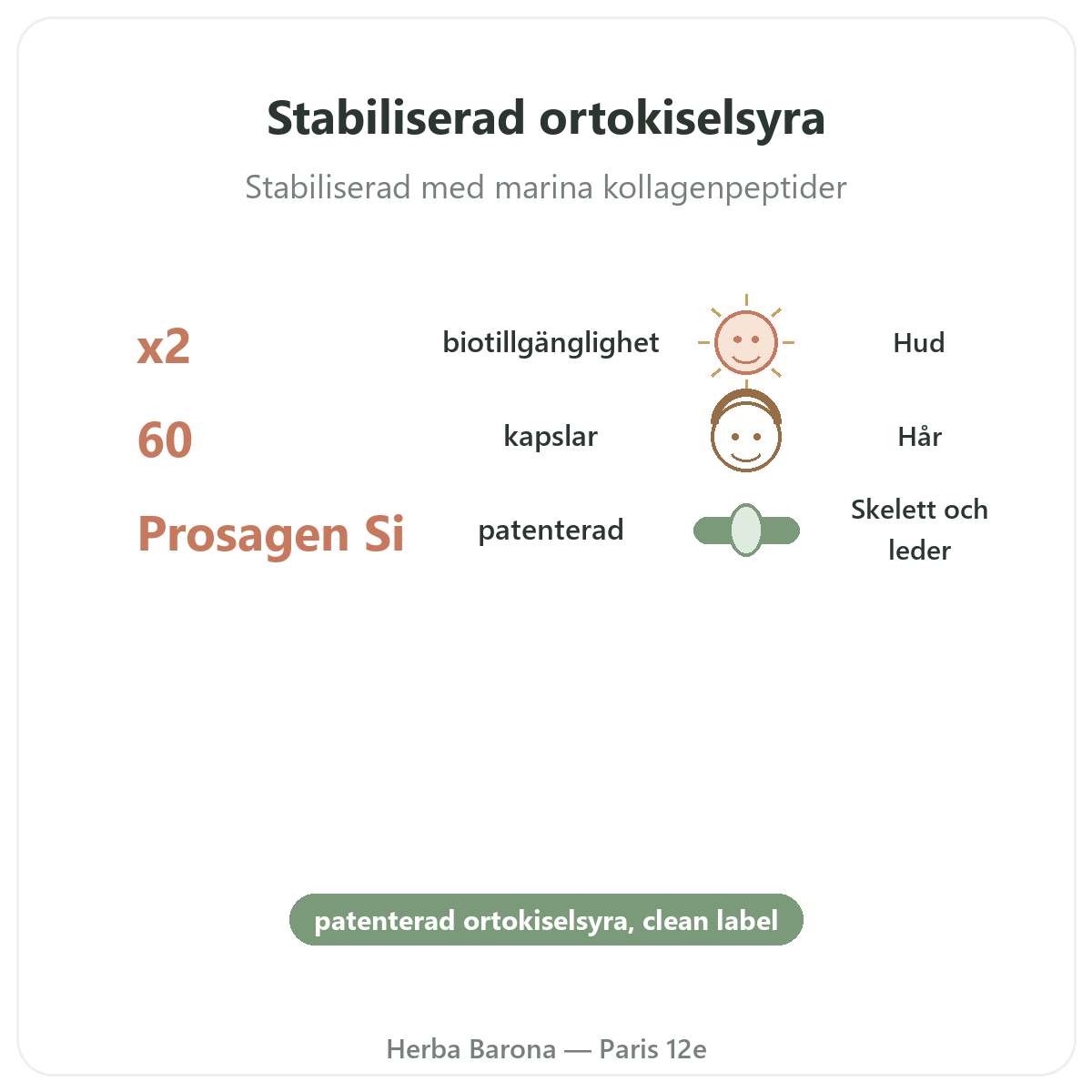 Stabiliserad ortokiselsyra

Stabiliserad med marina kollagenpeptider

x2

biotillgänglighet

60

kapslar

Prosagen Si

patenterad

Hud

Hår

Skelett och leder

patenterad ortokiselsyra, clean label

Herba Barona — Paris 12e